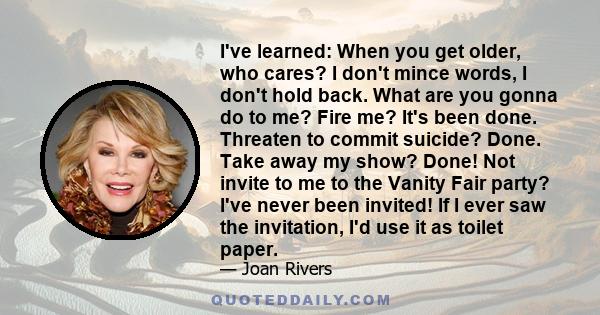 I've learned: When you get older, who cares? I don't mince words, I don't hold back. What are you gonna do to me? Fire me? It's been done. Threaten to commit suicide? Done. Take away my show? Done! Not invite to me to the Vanity Fair party? I've never been invited! If I ever saw the invitation, I'd use it as toilet paper.

— Joan Rivers

QUOTEDDAILY.COM